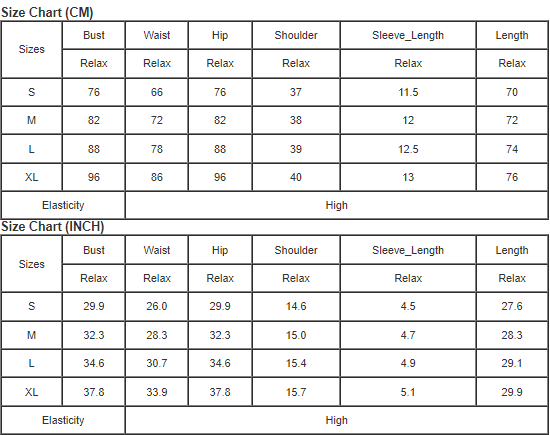 Size Chart (CM)

| Sizes | Bust | Waist | Hip | Shoulder | Sleeve_Length | Length |
|---|---|---|---|---|---|---|
| | Relax | Relax | Relax | Relax | Relax | Relax |
| S | 76 | 66 | 76 | 37 | 11.5 | 70 |
| M | 82 | 72 | 82 | 38 | 12 | 72 |
| L | 88 | 78 | 88 | 39 | 12.5 | 74 |
| XL | 96 | 86 | 96 | 40 | 13 | 76 |
| Elasticity | High | | | | | |

Size Chart (INCH)

| Sizes | Bust | Waist | Hip | Shoulder | Sleeve_Length | Length |
|---|---|---|---|---|---|---|
| | Relax | Relax | Relax | Relax | Relax | Relax |
| S | 29.9 | 26.0 | 29.9 | 14.6 | 4.5 | 27.6 |
| M | 32.3 | 28.3 | 32.3 | 15.0 | 4.7 | 28.3 |
| L | 34.6 | 30.7 | 34.6 | 15.4 | 4.9 | 29.1 |
| XL | 37.8 | 33.9 | 37.8 | 15.7 | 5.1 | 29.9 |
| Elasticity | High | | | | | |